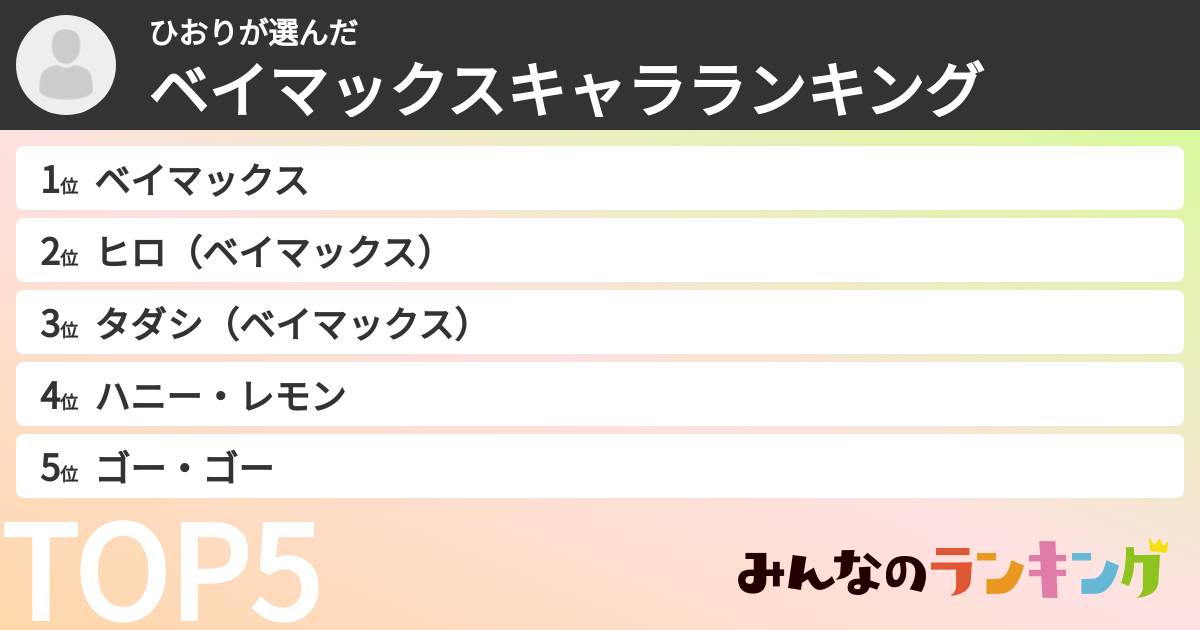 ひおりが選んだ
ベイマックスキャラランキング

1位 ベイマックス
2位 ヒロ（ベイマックス）
3位 タダシ（ベイマックス）
4位 ハニー・レモン
5位 ゴー・ゴー

TOP5

みんなのランキング